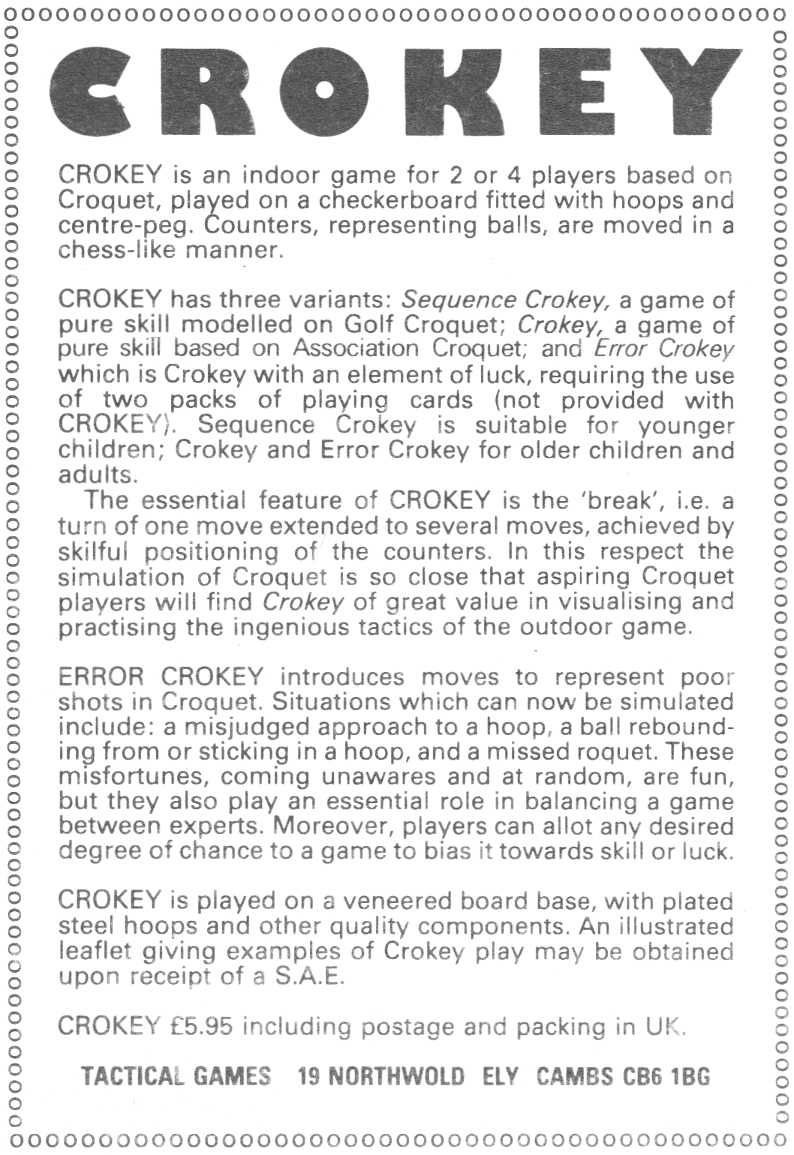 CROKEY

CROKEY is an indoor game for 2 or 4 players based on Croquet, played on a checkerboard fitted with hoops and centre-peg. Counters, representing balls, are moved in a chess-like manner.

CROKEY has three variants: Sequence Crokey, a game of pure skill modelled on Golf Croquet; Crokey, a game of pure skill based on Association Croquet; and Error Crokey which is Crokey with an element of luck, requiring the use of two packs of playing cards (not provided with CROKEY). Sequence Crokey is suitable for younger children; Crokey and Error Crokey for older children and adults.

The essential feature of CROKEY is the 'break', i.e. a turn of one move extended to several moves, achieved by skilful positioning of the counters. In this respect the simulation of Croquet is so close that aspiring Croquet players will find Crokey of great value in visualising and practising the ingenious tactics of the outdoor game.

ERROR CROKEY introduces moves to represent poor shots in Croquet. Situations which can now be simulated include: a misjudged approach to a hoop, a ball rebounding from or sticking in a hoop, and a missed roquet. These misfortunes, coming unawares and at random, are fun, but they also play an essential role in balancing a game between experts. Moreover, players can allot any desired degree of chance to a game to bias it towards skill or luck.

CROKEY is played on a veneered board base, with plated steel hoops and other quality components. An illustrated leaflet giving examples of Crokey play may be obtained upon receipt of a S.A.E.

CROKEY £5.95 including postage and packing in UK.

TACTICAL GAMES 19 NORTHWOLD ELY CAMBS CB6 1BG